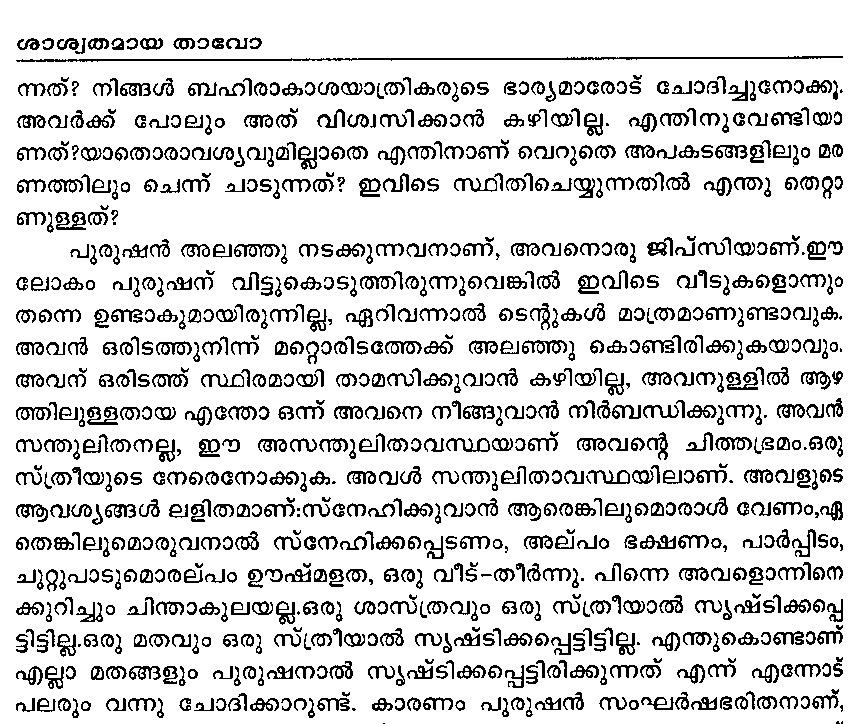 ശാശ്വതമായ താവോ

ന്നത്? നിങ്ങൾ ബഹിരാകാശയാത്രികരുടെ ഭാര്യമാരോട് ചോദിച്ചുനോക്കൂ. അവർക്ക് പോലും അത് വിശ്വസിക്കാൻ കഴിയില്ല. എന്തിനുവേണ്ടിയാണത്?യാതൊരാവശ്യവുമില്ലാതെ എന്തിനാണ് വെറുതെ അപകടങ്ങളിലും മരണത്തിലും ചെന്ന് ചാടുന്നത്? ഇവിടെ സ്ഥിതിചെയ്യുന്നതിൽ എന്തു തെറ്റാണുള്ളത്?

പുരുഷൻ അലഞ്ഞു നടക്കുന്നവനാണ്, അവനൊരു ജിപ്സിയാണ്.ഈ ലോകം പുരുഷന് വിട്ടുകൊടുത്തിരുന്നുവെങ്കിൽ ഇവിടെ വീടുകളൊന്നും തന്നെ ഉണ്ടാകുമായിരുന്നില്ല, ഏറിവന്നാൽ ടെന്റുകൾ മാത്രമാണുണ്ടാവുക. അവൻ ഒരിടത്തുനിന്ന് മറ്റൊരിടത്തേക്ക് അലഞ്ഞു കൊണ്ടിരിക്കുകയാവും. അവന് ഒരിടത്ത് സ്ഥിരമായി താമസിക്കുവാൻ കഴിയില്ല, അവനുള്ളിൽ ആഴത്തിലുള്ളതായ എന്തോ ഒന്ന് അവനെ നീങ്ങുവാൻ നിർബന്ധിക്കുന്നു. അവൻ സന്തുലിതനല്ല, ഈ അസന്തുലിതാവസ്ഥയാണ് അവന്റെ ചിത്തഭ്രമം.ഒരു സ്ത്രീയുടെ നേരെനോക്കുക. അവൾ സന്തുലിതാവസ്ഥയിലാണ്. അവളുടെ ആവശ്യങ്ങൾ ലളിതമാണ്:സ്നേഹിക്കുവാൻ ആരെങ്കിലുമൊരാൾ വേണം,ഏതെങ്കിലുമൊരുവനാൽ സ്നേഹിക്കപ്പെടണം, അല്പം ഭക്ഷണം, പാർപ്പിടം, ചുറ്റുപാടുമൊരല്പം ഊഷ്മളത, ഒരു വീട്-തീർന്നു. പിന്നെ അവളൊന്നിനെക്കുറിച്ചും ചിന്താകുലയല്ല.ഒരു ശാസ്ത്രവും ഒരു സ്ത്രീയാൽ സൃഷ്ടിക്കപ്പെട്ടിട്ടില്ല.ഒരു മതവും ഒരു സ്ത്രീയാൽ സൃഷ്ടിക്കപ്പെട്ടിട്ടില്ല. എന്തുകൊണ്ടാണ് എല്ലാ മതങ്ങളും പുരുഷനാൽ സൃഷ്ടിക്കപ്പെട്ടിരിക്കുന്നത് എന്ന് എന്നോട് പലരും വന്നു ചോദിക്കാറുണ്ട്. കാരണം പുരുഷൻ സംഘർഷഭരിതനാണ്,